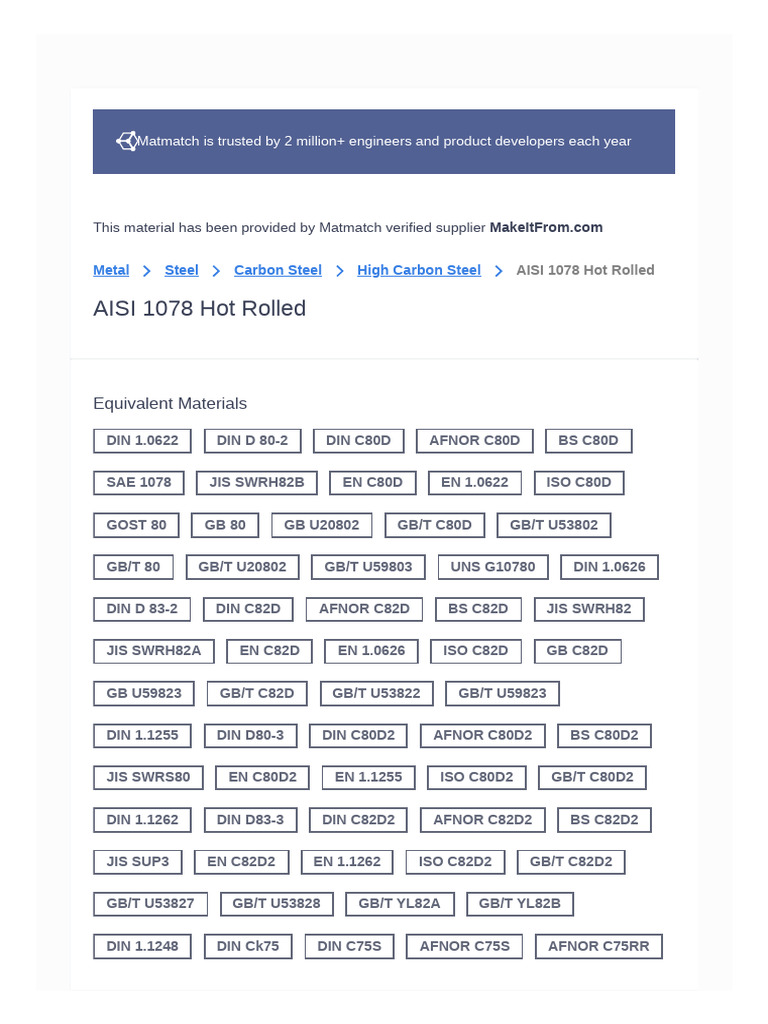 Matmatch is trusted by 2 million+ engineers and product developers each year

This material has been provided by Matmatch verified supplier MakeItFrom.com

Metal > Steel > Carbon Steel > High Carbon Steel > AISI 1078 Hot Rolled

AISI 1078 Hot Rolled

Equivalent Materials

DIN 1.0622 DIN D 80-2 DIN C80D AFNOR C80D BS C80D

SAE 1078 JIS SWRH82B EN C80D EN 1.0622 ISO C80D

GOST 80 GB 80 GB U20802 GB/T C80D GB/T U53802

GB/T 80 GB/T U20802 GB/T U59803 UNS G10780 DIN 1.0626

DIN D 83-2 DIN C82D AFNOR C82D BS C82D JIS SWRH82

JIS SWRH82A EN C82D EN 1.0626 ISO C82D GB C82D

GB U59823 GB/T C82D GB/T U53822 GB/T U59823

DIN 1.1255 DIN D80-3 DIN C80D2 AFNOR C80D2 BS C80D2

JIS SWRS80 EN C80D2 EN 1.1255 ISO C80D2 GB/T C80D2

DIN 1.1262 DIN D83-3 DIN C82D2 AFNOR C82D2 BS C82D2

JIS SUP3 EN C82D2 EN 1.1262 ISO C82D2 GB/T C82D2

GB/T U53827 GB/T U53828 GB/T YL82A GB/T YL82B

DIN 1.1248 DIN Ck75 DIN C75S AFNOR C75S AFNOR C75RR